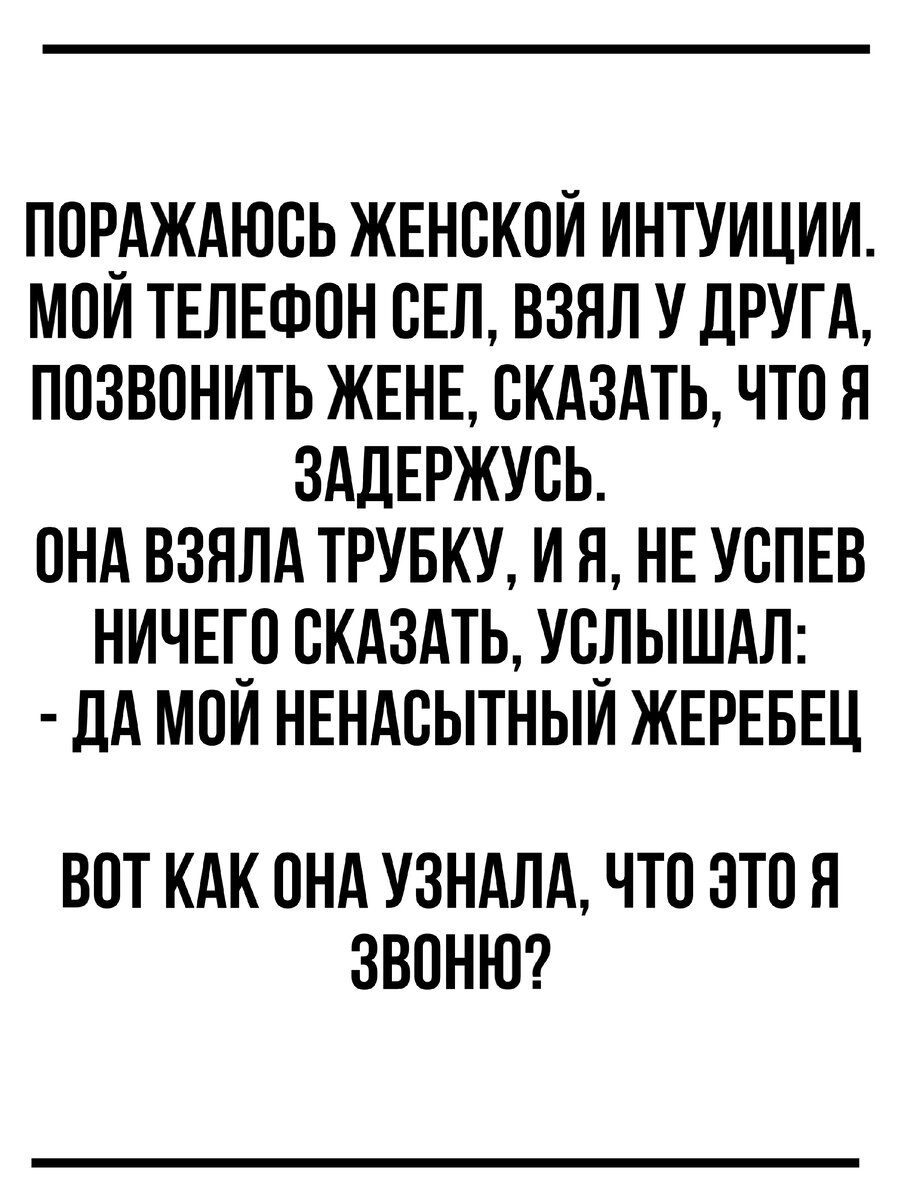 ПОРАЖАЮСЬ ЖЕНСКОЙ ИНТУИЦИИ. МОЙ ТЕЛЕФОН СЕЛ, ВЗЯЛ У ДРУГА, ПОЗВОНИТЬ ЖЕНЕ, СКАЗАТЬ, ЧТО Я ЗАДЕРЖУСЬ.
ОНА ВЗЯЛА ТРУБКУ, И Я, НЕ УСПЕВ НИЧЕГО СКАЗАТЬ, УСЛЫШАЛ:
- ДА МОЙ НЕНАСЫТНЫЙ ЖЕРЕБЕЦ

ВОТ КАК ОНА УЗНАЛА, ЧТО ЭТО Я ЗВОНЮ?